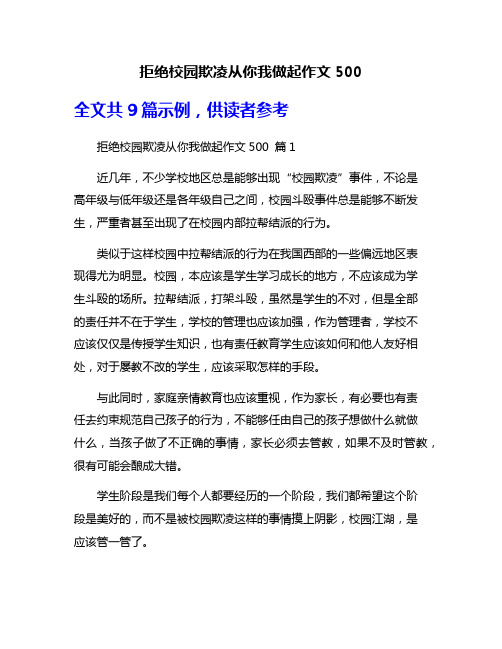 拒绝校园欺凌从你我做起作文 500

全文共 9 篇示例，供读者参考

拒绝校园欺凌从你我做起作文 500 篇 1

近几年，不少学校地区总是能够出现“校园欺凌”事件，不论是高年级与低年级还是各年级自己之间，校园斗殴事件总是能够不断发生，严重者甚至出现了在校园内部拉帮结派的行为。

类似于这样校园中拉帮结派的行为在我国西部的一些偏远地区表现得尤为明显。校园，本应该是学生学习成长的地方，不应该成为学生斗殴的场所。拉帮结派，打架斗殴，虽然是学生的不对，但是全部的责任并不在于学生，学校的管理也应该加强，作为管理者，学校不应该仅仅是传授学生知识，也有责任教育学生应该如何和他人友好相处，对于屡教不改的学生，应该采取怎样的手段。

与此同时，家庭亲情教育也应该重视，作为家长，有必要也有责任去约束规范自己孩子的行为，不能够任由自己的孩子想做什么就做什么，当孩子做了不正确的事情，家长必须去管教，如果不及时管教，很有可能会酿成大错。

学生阶段是我们每个人都要经历的一个阶段，我们都希望这个阶段是美好的，而不是被校园欺凌这样的事情摸上阴影，校园江湖，是应该管一管了。